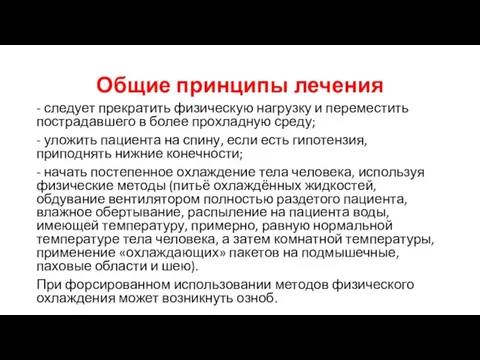 Общие принципы лечения

- следует прекратить физическую нагрузку и переместить пострадавшего в более прохладную среду;

- уложить пациента на спину, если есть гипотензия, приподнять нижние конечности;

- начать постепенное охлаждение тела человека, используя физические методы (питьё охлаждённых жидкостей, обдувание вентилятором полностью раздетого пациента, влажное обертывание, распыление на пациента воды, имеющей температуру, примерно, равную нормальной температуре тела человека, а затем комнатной температуры, применение «охлаждающих» пакетов на подмышечные, паховые области и шею).

При форсированном использовании методов физического охлаждения может возникнуть озноб.